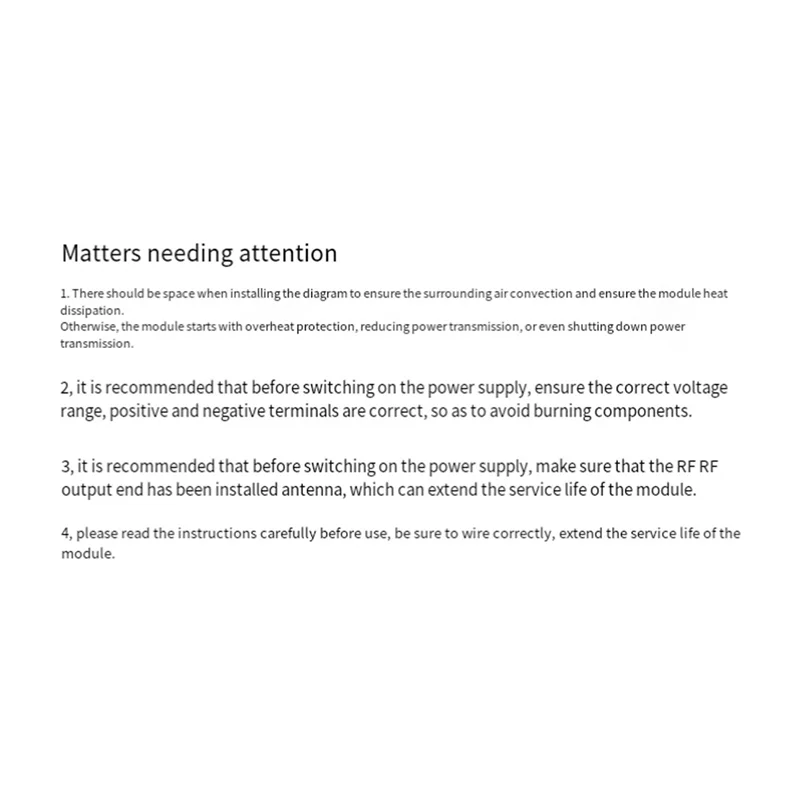 Matters needing attention

1. There should be space when installing the diagram to ensure the surrounding air convection and ensure the module heat dissipation.
Otherwise, the module starts with overheat protection, reducing power transmission, or even shutting down power transmission.

2, it is recommended that before switching on the power supply, ensure the correct voltage range, positive and negative terminals are correct, so as to avoid burning components.

3, it is recommended that before switching on the power supply, make sure that the RF RF output end has been installed antenna, which can extend the service life of the module.

4, please read the instructions carefully before use, be sure to wire correctly, extend the service life of the module.